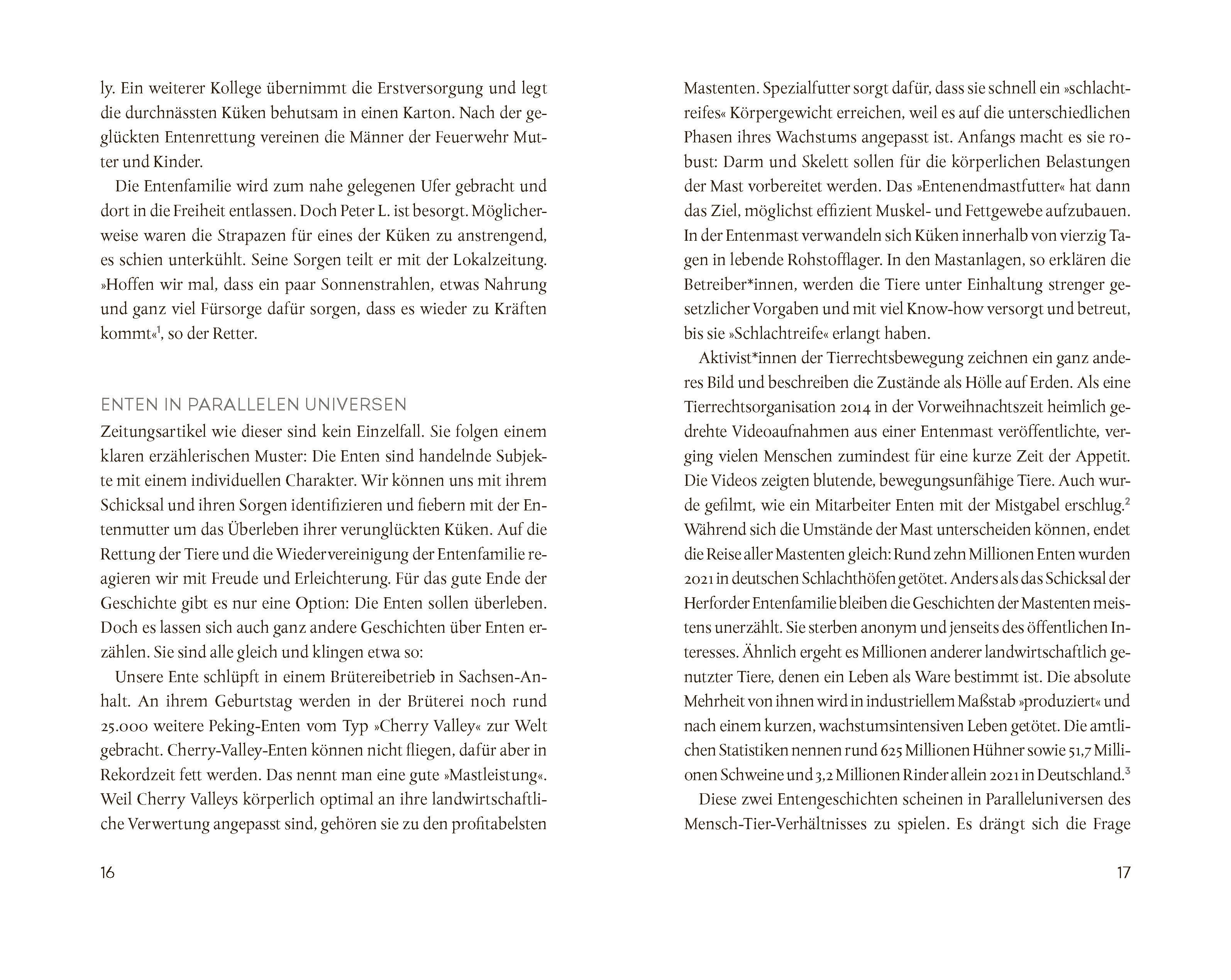 ly. Ein weiterer Kollege übernimmt die Erstversorgung und legt die durchnässten Küken behutsam in einen Karton. Nach der geglückten Entenrettung vereinen die Männer der Feuerwehr Mutter und Kinder.

Die Entenfamilie wird zum nahe gelegenen Ufer gebracht und dort in die Freiheit entlassen. Doch Peter L. ist besorgt. Möglicherweise waren die Strapazen für eines der Küken zu anstrengend, es schien unterkühlt. Seine Sorgen teilt er mit der Lokalzeitung. »Hoffen wir mal, dass ein paar Sonnenstrahlen, etwas Nahrung und ganz viel Fürsorge dafür sorgen, dass es wieder zu Kräften kommt«$^1$, so der Retter.

ENTEN IN PARALLELEN UNIVERSEN

Zeitungsartikel wie dieser sind kein Einzelfall. Sie folgen einem klaren erzählerischen Muster: Die Enten sind handelnde Subjekte mit einem individuellen Charakter. Wir können uns mit ihrem Schicksal und ihren Sorgen identifizieren und fiebern mit der Entenmutter um das Überleben ihrer verunglückten Küken. Auf die Rettung der Tiere und die Wiedervereinigung der Entenfamilie reagieren wir mit Freude und Erleichterung. Für das gute Ende der Geschichte gibt es nur eine Option: Die Enten sollen überleben. Doch es lassen sich auch ganz andere Geschichten über Enten erzählen. Sie sind alle gleich und klingen etwa so:

Unsere Ente schlüpft in einem Brütereibetrieb in Sachsen-Anhalt. An ihrem Geburtstag werden in der Brüterei noch rund 25.000 weitere Peking-Enten vom Typ »Cherry Valley« zur Welt gebracht. Cherry-Valley-Enten können nicht fliegen, dafür aber in Rekordzeit fett werden. Das nennt man eine gute »Mastleistung«. Weil Cherry Valleys körperlich optimal an ihre landwirtschaftliche Verwertung angepasst sind, gehören sie zu den profitabelsten

16

Mastenten. Spezialfutter sorgt dafür, dass sie schnell ein »schlachtreifes« Körpergewicht erreichen, weil es auf die unterschiedlichen Phasen ihres Wachstums angepasst ist. Anfangs macht es sie robust: Darm und Skelett sollen für die körperlichen Belastungen der Mast vorbereitet werden. Das »Entenendmastfutter« hat dann das Ziel, möglichst effizient Muskel- und Fettgewebe aufzubauen. In der Entenmast verwandeln sich Küken innerhalb von vierzig Tagen in lebende Rohstofflager. In den Mastanlagen, so erklären die Betreiber*innen, werden die Tiere unter Einhaltung strenger gesetzlicher Vorgaben und mit viel Know-how versorgt und betreut, bis sie »Schlachtreife« erlangt haben.

Aktivist*innen der Tierrechtsbewegung zeichnen ein ganz anderes Bild und beschreiben die Zustände als Hölle auf Erden. Als eine Tierrechtsorganisation 2014 in der Vorweihnachtszeit heimlich gedrehte Videoaufnahmen aus einer Entenmast veröffentlichte, verging vielen Menschen zumindest für eine kurze Zeit der Appetit. Die Videos zeigten blutende, bewegungsunfähige Tiere. Auch wurde gefilmt, wie ein Mitarbeiter Enten mit der Mistgabel erschlug.$^2$ Während sich die Umstände der Mast unterscheiden können, endet die Reise aller Mastenten gleich: Rund zehn Millionen Enten wurden 2021 in deutschen Schlachthöfen getötet. Anders als das Schicksal der Herforder Entenfamilie bleiben die Geschichten der Mastenten meistens unerzählt. Sie sterben anonym und jenseits des öffentlichen Interesses. Ähnlich ergeht es Millionen anderer landwirtschaftlich genutzter Tiere, denen ein Leben als Ware bestimmt ist. Die absolute Mehrheit von ihnen wird in industriellem Maßstab »produziert« und nach einem kurzen, wachstumsintensiven Leben getötet. Die amtlichen Statistiken nennen rund 625 Millionen Hühner sowie 51,7 Millionen Schweine und 3,2 Millionen Rinder allein 2021 in Deutschland.$^3$

Diese zwei Entengeschichten scheinen in Paralleluniversen des Mensch-Tier-Verhältnisses zu spielen. Es drängt sich die Frage

17